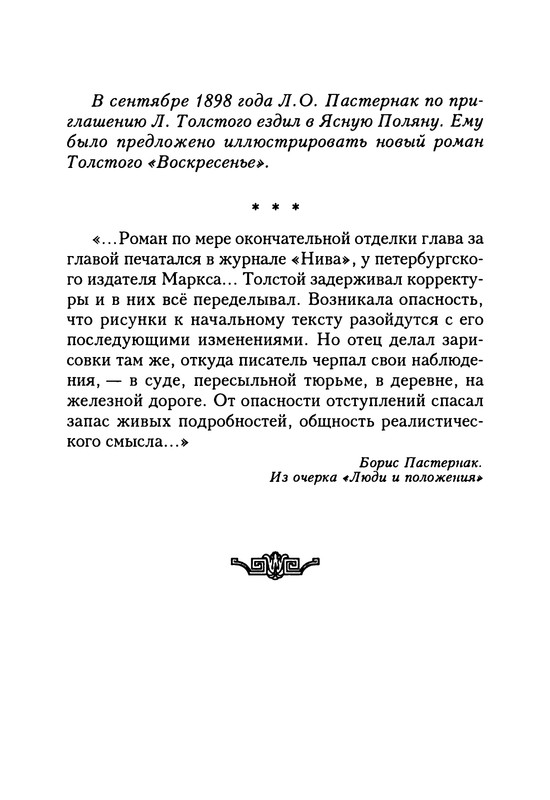 В сентябре 1898 года Л.О. Пастернак по приглашению Л. Толстого ездил в Ясную Поляну. Ему было предложено иллюстрировать новый роман Толстого «Воскресенье».

* * *

«...Роман по мере окончательной отделки глава за главой печатался в журнале «Нива», у петербургского издателя Маркса... Толстой задерживал корректуры и в них всё переделывал. Возникала опасность, что рисунки к начальному тексту разойдутся с его последующими изменениями. Но отец делал зарисовки там же, откуда писатель черпал свои наблюдения, — в суде, пересыльной тюрьме, в деревне, на железной дороге. От опасности отступлений спасал запас живых подробностей, общность реалистического смысла...»

Борис Пастернак.
Из очерка «Люди и положения»